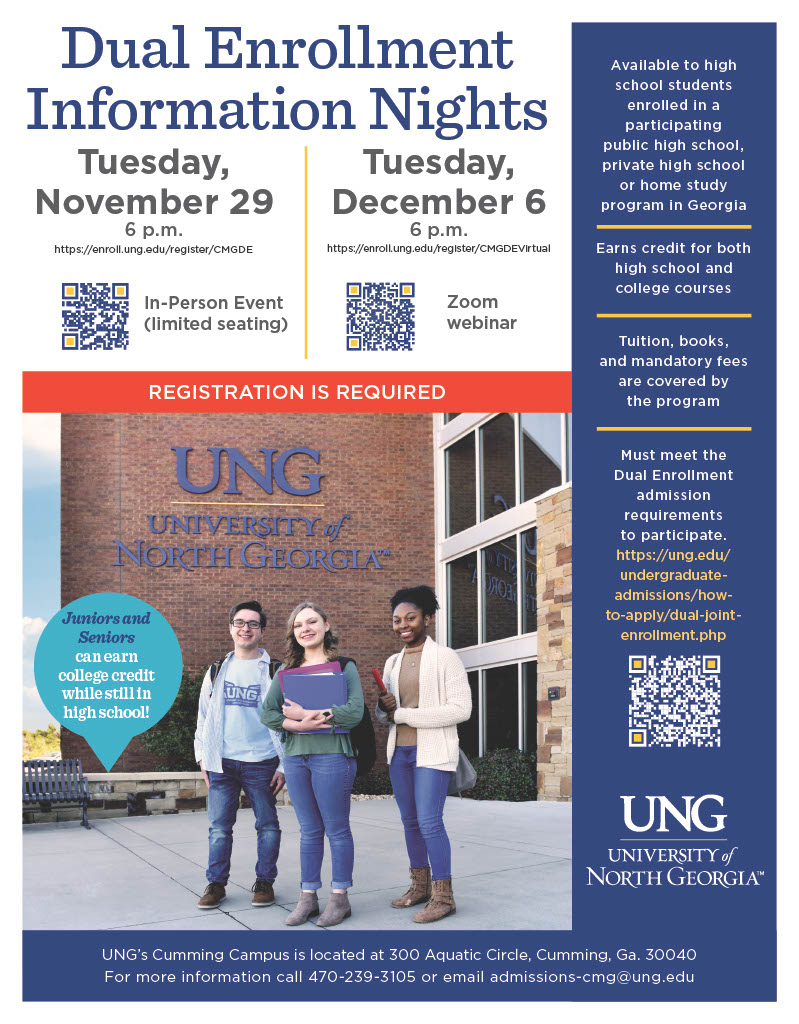 Dual Enrollment Information Nights

Tuesday, November 29
6 p.m.
https://enroll.ung.edu/register/CMGDE

In-Person Event (limited seating)

Tuesday, December 6
6 p.m.
https://enroll.ung.edu/register/CMGDEVirtual

Zoom webinar

REGISTRATION IS REQUIRED

UNG
UNIVERSITY of NORTH GEORGIA™

Juniors and Seniors can earn college credit while still in high school!

UNG

Available to high school students enrolled in a participating public high school, private high school or home study program in Georgia

Earns credit for both high school and college courses

Tuition, books, and mandatory fees are covered by the program

Must meet the Dual Enrollment admission requirements to participate. https://ung.edu/undergraduate-admissions/how-to-apply/dual-joint-enrollment.php

UNG
UNIVERSITY of NORTH GEORGIA™

UNG's Cumming Campus is located at 300 Aquatic Circle, Cumming, Ga. 30040
For more information call 470-239-3105 or email admissions-cmg@ung.edu